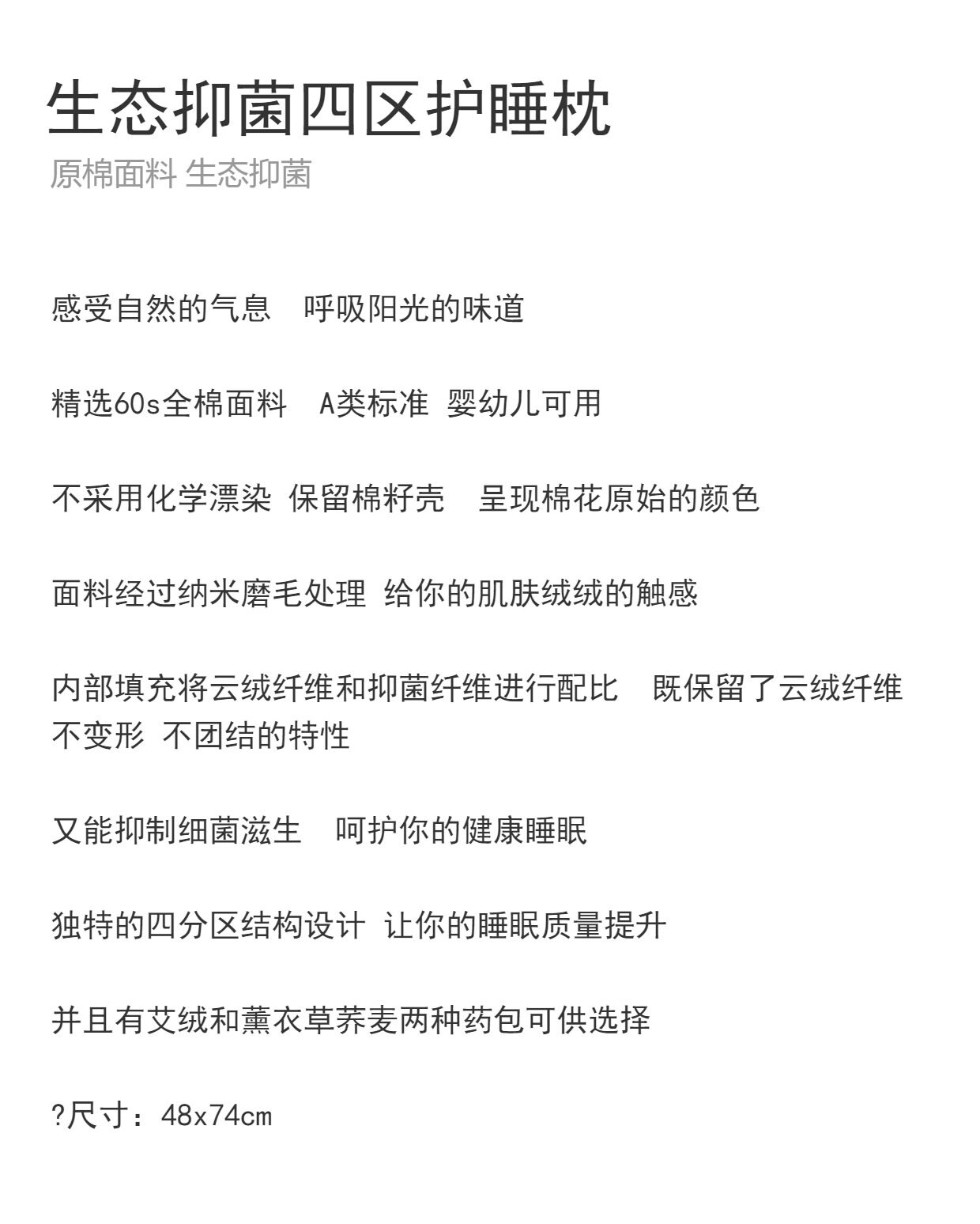 生态抑菌四区护睡枕
原棉面料 生态抑菌

感受自然的气息 呼吸阳光的味道

精选60s全棉面料 A类标准 婴幼儿可用

不采用化学漂染 保留棉籽壳 呈现棉花原始的颜色

面料经过纳米磨毛处理 给你的肌肤绒绒的触感

内部填充将云绒纤维和抑菌纤维进行配比 既保留了云绒纤维不变形 不团结的特性

又能抑制细菌滋生 呵护你的健康睡眠

独特的四分区结构设计 让你的睡眠质量提升

并且有艾绒和薰衣草荞麦两种药包可供选择

?尺寸：48x74cm